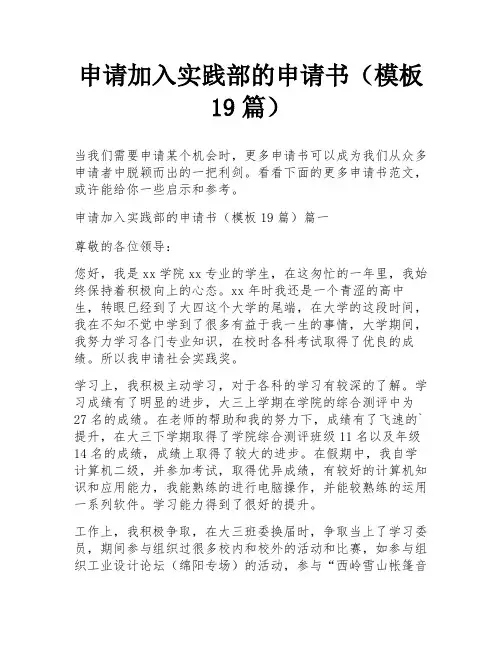 申请加入实践部的申请书（模板19篇）

当我们需要申请某个机会时，更多申请书可以成为我们从众多申请者中脱颖而出的一把利剑。看看下面的更多申请书范文，或许能给你一些启示和参考。

申请加入实践部的申请书（模板19篇）篇一

尊敬的各位领导：

您好，我是xx学院xx专业的学生，在这匆忙的一年里，我始终保持着积极向上的心态。xx年时我还是一个青涩的高中生，转眼已经到了大四这个大学的尾端，在大学的这段时间，我在不知不觉中学到了很多有益于我一生的事情，大学期间，我努力学习各门专业知识，在校时各科考试取得了优良的成绩。所以我申请社会实践奖。

学习上，我积极主动学习，对于各科的学习有较深的了解。学习成绩有了明显的进步，大三上学期在学院的综合测评中为27名的成绩。在老师的帮助和我的努力下，成绩有了飞速的`提升，在大三下学期取得了学院综合测评班级11名以及年级14名的成绩，成绩上取得了较大的进步。在假期中，我自学计算机二级，并参加考试，取得优异成绩，有较好的计算机知识和应用能力，我能熟练的进行电脑操作，并能较熟练的运用一系列软件。学习能力得到了很好的提升。

工作上，我积极争取，在大三班委换届时，争取当上了学习委员，期间参与组织过很多校内和校外的活动和比赛，如参与组织工业设计论坛（绵阳专场）的活动，参与“西岭雪山帐篷音